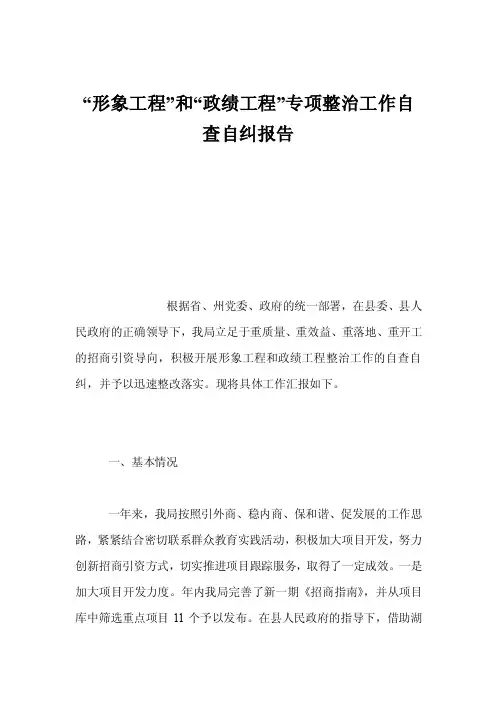 “形象工程”和“政绩工程”专项整治工作自查自纠报告

根据省、州党委、政府的统一部署，在县委、县人民政府的正确领导下，我局立足于重质量、重效益、重落地、重开工的招商引资导向，积极开展形象工程和政绩工程整治工作的自查自纠，并予以迅速整改落实。现将具体工作汇报如下。

一、基本情况

一年来，我局按照引外商、稳内商、保和谐、促发展的工作思路，紧紧结合密切联系群众教育实践活动，积极加大项目开发，努力创新招商引资方式，切实推进项目跟踪服务，取得了一定成效。一是加大项目开发力度。年内我局完善了新一期《招商指南》，并从项目库中筛选重点项目 11 个予以发布。在县人民政府的指导下，借助湖